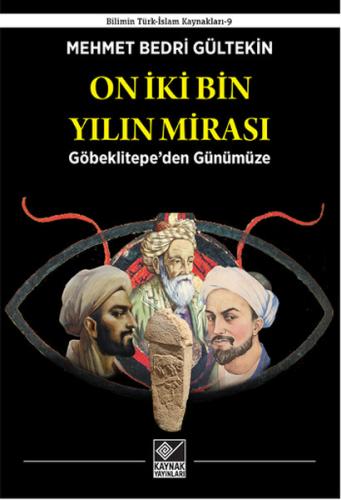 Bilimin Türk-İslam Kaynakları-9

MEHMET BEDRİ GÜLTEKİN

ON İKİ BİN YILIN MİRASI

Göbeklitepe'den Günümüze

KAYNAK YAYINLARI